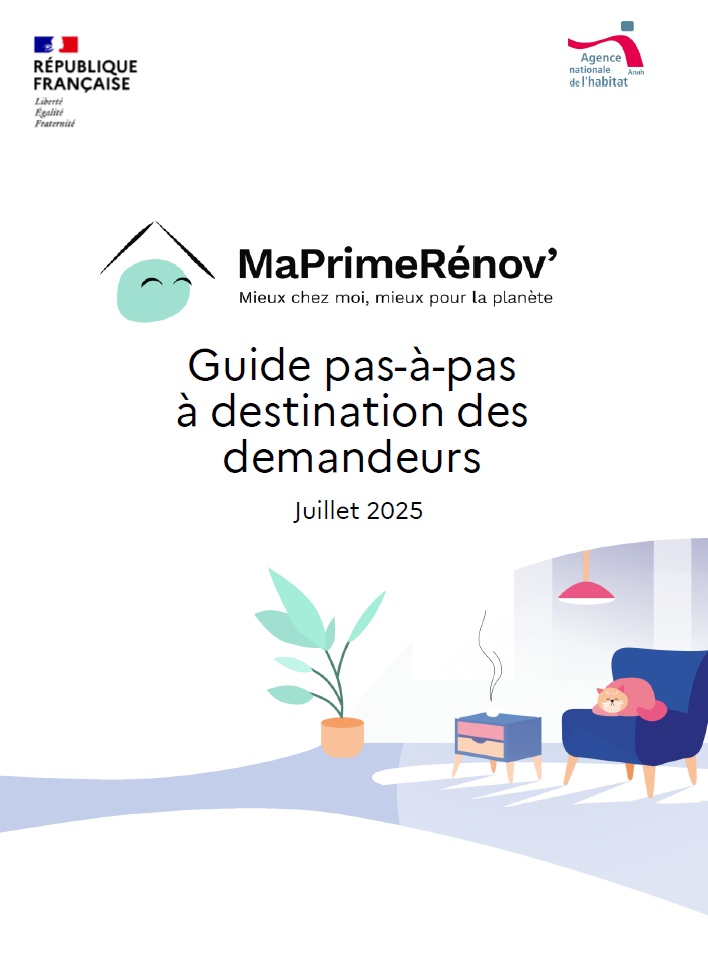 RÉPUBLIQUE FRANÇAISE
Liberté
Égalité
Fraternité

Agence nationale de l'habitat
Anah

MaPrimeRénov'
Mieux chez moi, mieux pour la planète

Guide pas-à-pas à destination des demandeurs

Juillet 2025